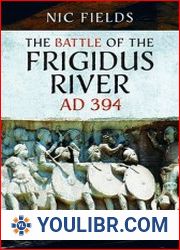 NIC FIELDS

THE BATTLE OF THE FRIGIDUS RIVER AD 394

YL

YOULIBR.COM